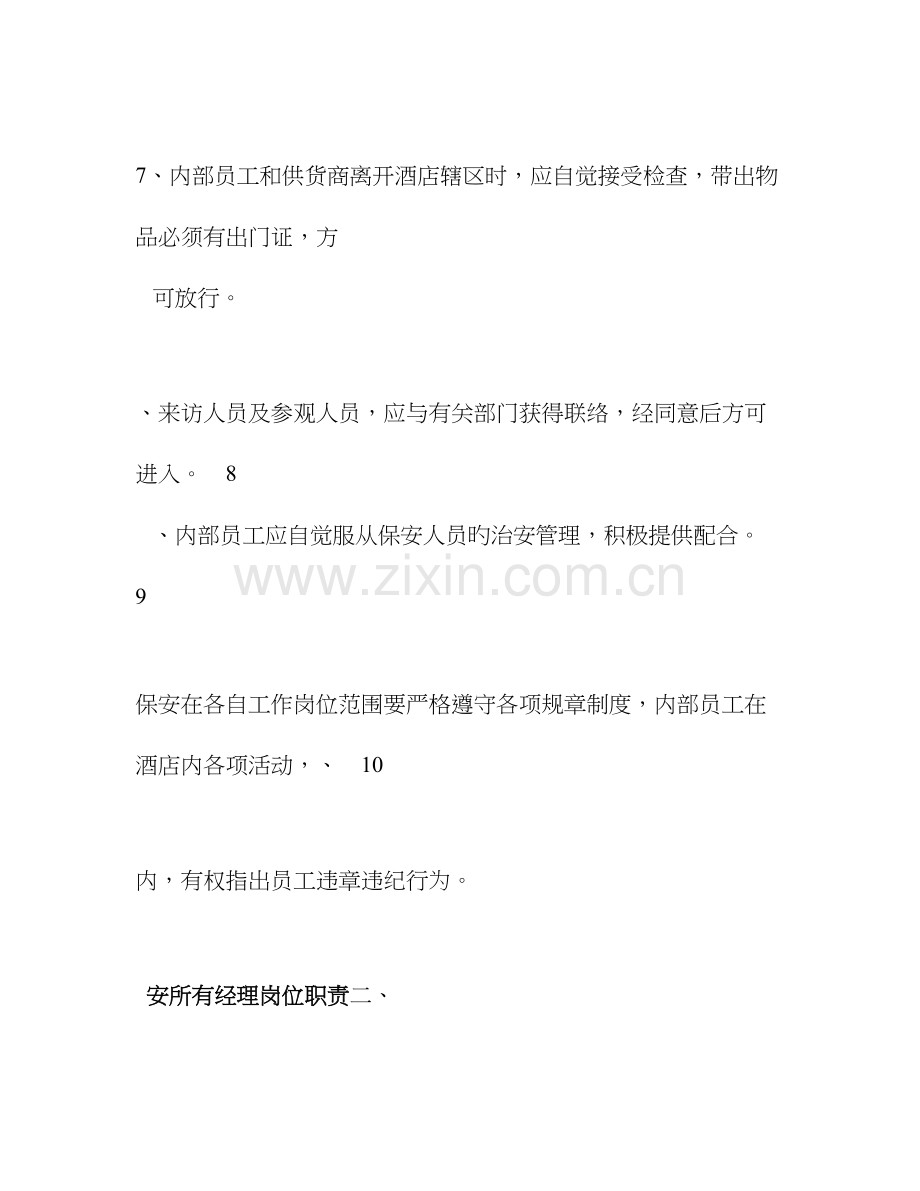 7、内部员工和供货商离开酒店辖区时，应自觉接受检查，带出物品必须有出门证，方

可放行。

、来访人员及参观人员，应与有关部门获得联络，经同意后方可进入。 8

、内部员工应自觉服从保安人员旳治安管理，积极提供配合。

9

保安在各自工作岗位范围要严格遵守各项规章制度，内部员工在酒店内各项活动，、 10

内，有权指出员工违章违纪行为。

安所有经理岗位职责二、

www.zixin.com.cn